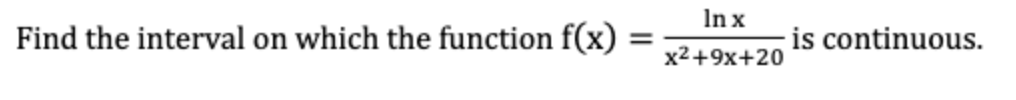 Find the interval on which the function $f(x) = \frac{\ln x}{x^2+9x+20}$ is continuous.